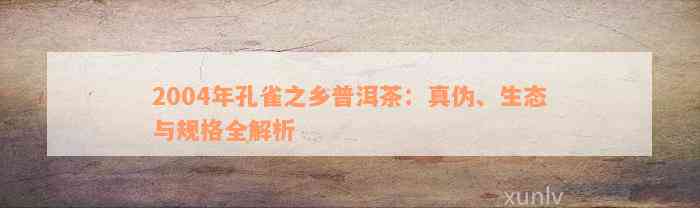 2004年孔雀之乡普洱茶：真伪、生态与规格全解析

xunlv